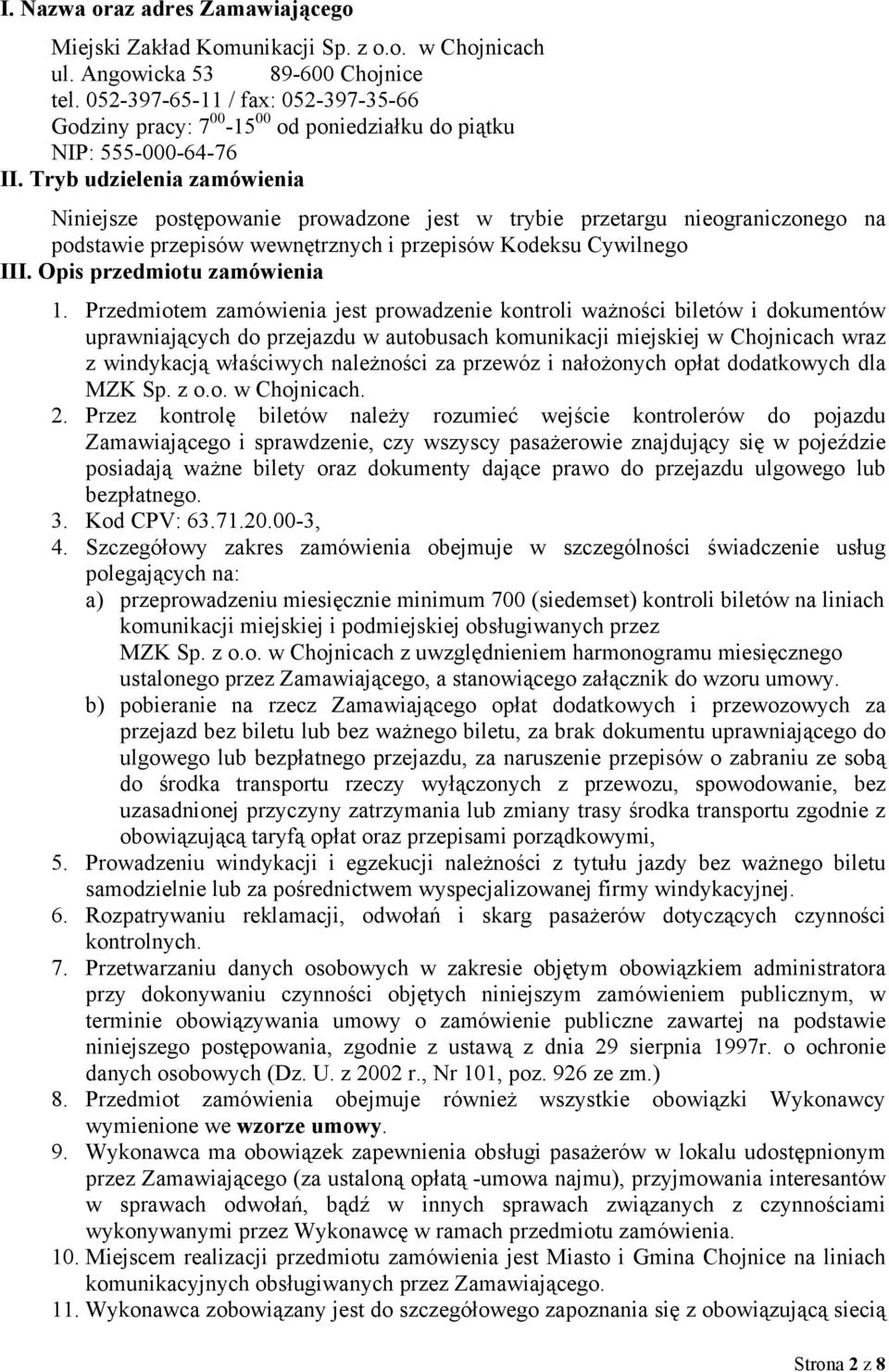 I. Nazwa oraz adres Zamawiającego

Miejski Zakład Komunikacji Sp. z o.o. w Chojnicach
ul. Angowicka 53 89-600 Chojnice
tel. 052-397-65-11 / fax: 052-397-35-66
Godziny pracy: $7^{00}$-$15^{00}$ od poniedziałku do piątku
NIP: 555-000-64-76

II. Tryb udzielenia zamówienia

Niniejsze postępowanie prowadzone jest w trybie przetargu nieograniczonego na podstawie przepisów wewnętrznych i przepisów Kodeksu Cywilnego

III. Opis przedmiotu zamówienia

1. Przedmiotem zamówienia jest prowadzenie kontroli ważności biletów i dokumentów uprawniających do przejazdu w autobusach komunikacji miejskiej w Chojnicach wraz z windykacją właściwych należności za przewóz i nałożonych opłat dodatkowych dla MZK Sp. z o.o. w Chojnicach.
2. Przez kontrolę biletów należy rozumieć wejście kontrolerów do pojazdu Zamawiającego i sprawdzenie, czy wszyscy pasażerowie znajdujący się w pojeździe posiadają ważne bilety oraz dokumenty dające prawo do przejazdu ulgowego lub bezpłatnego.
3. Kod CPV: 63.71.20.00-3,
4. Szczegółowy zakres zamówienia obejmuje w szczególności świadczenie usług polegających na:
a) przeprowadzeniu miesięcznie minimum 700 (siedemset) kontroli biletów na liniach komunikacji miejskiej i podmiejskiej obsługiwanych przez MZK Sp. z o.o. w Chojnicach z uwzględnieniem harmonogramu miesięcznego ustalonego przez Zamawiającego, a stanowiącego załącznik do wzoru umowy.
b) pobieranie na rzecz Zamawiającego opłat dodatkowych i przewozowych za przejazd bez biletu lub bez ważnego biletu, za brak dokumentu uprawniającego do ulgowego lub bezpłatnego przejazdu, za naruszenie przepisów o zabraniu ze sobą do środka transportu rzeczy wyłączonych z przewozu, spowodowanie, bez uzasadnionej przyczyny zatrzymania lub zmiany trasy środka transportu zgodnie z obowiązującą taryfą opłat oraz przepisami porządkowymi,
5. Prowadzeniu windykacji i egzekucji należności z tytułu jazdy bez ważnego biletu samodzielnie lub za pośrednictwem wyspecjalizowanej firmy windykacyjnej.
6. Rozpatrywaniu reklamacji, odwołań i skarg pasażerów dotyczących czynności kontrolnych.
7. Przetwarzaniu danych osobowych w zakresie objętym obowiązkiem administratora przy dokonywaniu czynności objętych niniejszym zamówieniem publicznym, w terminie obowiązywania umowy o zamówienie publiczne zawartej na podstawie niniejszego postępowania, zgodnie z ustawą z dnia 29 sierpnia 1997r. o ochronie danych osobowych (Dz. U. z 2002 r., Nr 101, poz. 926 ze zm.)
8. Przedmiot zamówienia obejmuje również wszystkie obowiązki Wykonawcy wymienione we wzorze umowy.
9. Wykonawca ma obowiązek zapewnienia obsługi pasażerów w lokalu udostępnionym przez Zamawiającego (za ustaloną opłatą -umowa najmu), przyjmowania interesantów w sprawach odwołań, bądź w innych sprawach związanych z czynnościami wykonywanymi przez Wykonawcę w ramach przedmiotu zamówienia.
10. Miejscem realizacji przedmiotu zamówienia jest Miasto i Gmina Chojnice na liniach komunikacyjnych obsługiwanych przez Zamawiającego.
11. Wykonawca zobowiązany jest do szczegółowego zapoznania się z obowiązującą siecią

Strona 2 z 8